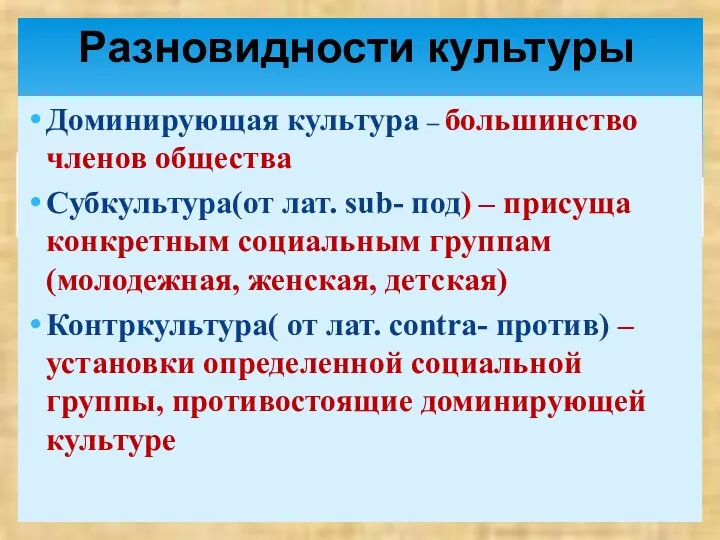 Разновидности культуры

• Доминирующая культура – большинство членов общества

• Субкультура(от лат. sub- под) – присуща конкретным социальным группам (молодежная, женская, детская)

• Контркультура( от лат. contra- против) – установки определенной социальной группы, противостоящие доминирующей культуре